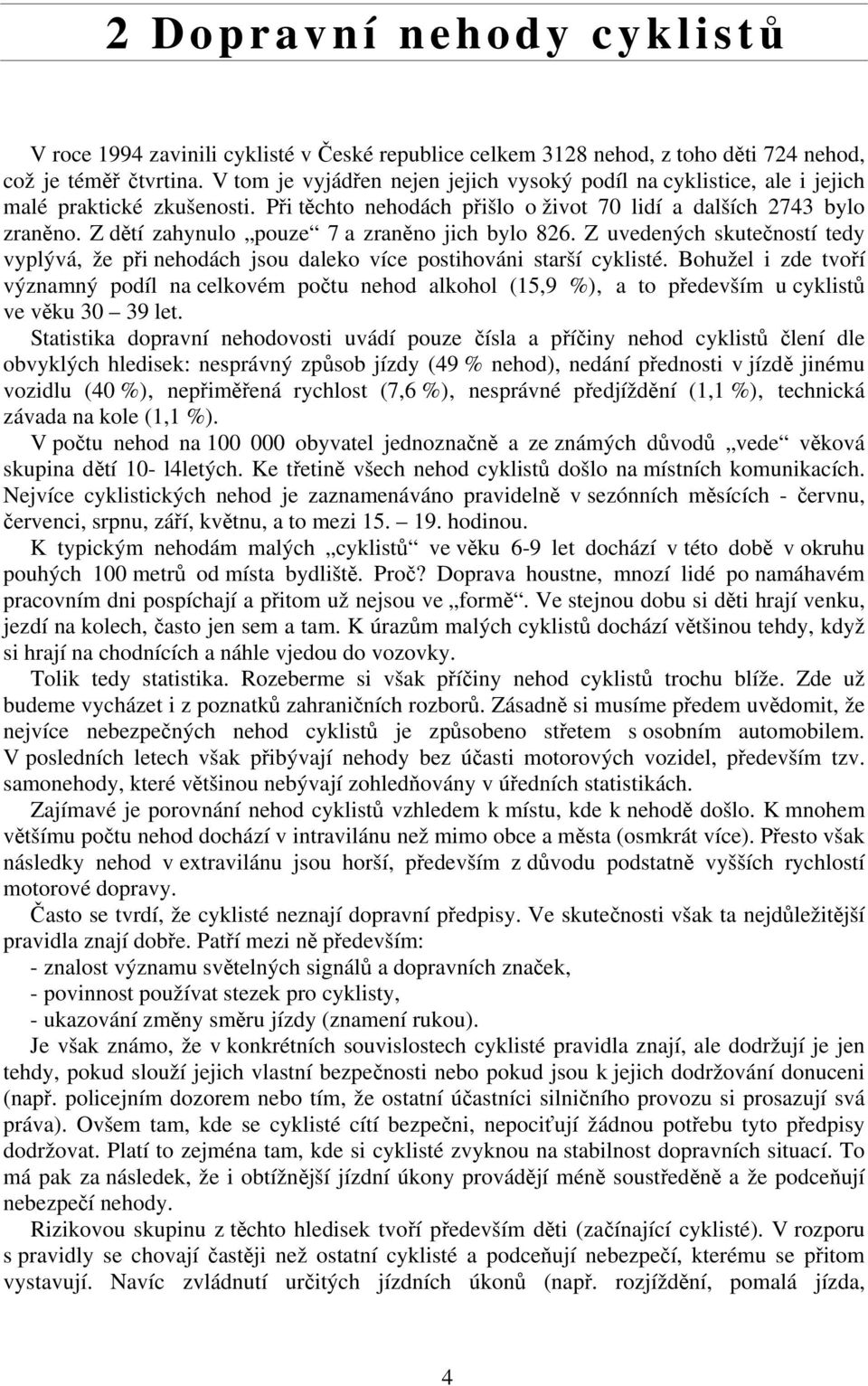 2 Dopravní nehody cyklistů

V roce 1994 zavinili cyklisté v České republice celkem 3128 nehod, z toho děti 724 nehod, což je téměř čtvrtina. V tom je vyjádřen nejen jejich vysoký podíl na cyklistice, ale i jejich malé praktické zkušenosti. Při těchto nehodách přišlo o život 70 lidí a dalších 2743 bylo zraněno. Z dětí zahynulo „pouze“ 7 a zraněno jich bylo 826. Z uvedených skutečností tedy vyplývá, že při nehodách jsou daleko více postihováni starší cyklisté. Bohužel i zde tvoří významný podíl na celkovém počtu nehod alkohol (15,9 %), a to především u cyklistů ve věku 30 – 39 let.

Statistika dopravní nehodovosti uvádí pouze čísla a příčiny nehod cyklistů člení dle obvyklých hledisek: nesprávný způsob jízdy (49 % nehod), nedání přednosti v jízdě jinému vozidlu (40 %), nepřiměřená rychlost (7,6 %), nesprávné předjíždění (1,1 %), technická závada na kole (1,1 %).

V počtu nehod na 100 000 obyvatel jednoznačně a ze známých důvodů „vede“ věková skupina dětí 10- l4letých. Ke třetině všech nehod cyklistů došlo na místních komunikacích. Nejvíce cyklistických nehod je zaznamenáváno pravidelně v sezónních měsících - červnu, červenci, srpnu, září, květnu, a to mezi 15. 19. hodinou.

K typickým nehodám malých „cyklistů“ ve věku 6-9 let dochází v této době v okruhu pouhých 100 metrů od místa bydliště. Proč? Doprava houstne, mnozí lidé po namáhavém pracovním dni pospíchají a přitom už nejsou ve „formě“. Ve stejnou dobu si děti hrají venku, jezdí na kolech, často jen sem a tam. K úrazům malých cyklistů dochází většinou tehdy, když si hrají na chodnících a náhle vjedou do vozovky.

Tolik tedy statistika. Rozeberme si však příčiny nehod cyklistů trochu blíže. Zde už budeme vycházet i z poznatků zahraničních rozborů. Zásadně si musíme předem uvědomit, že nejvíce nebezpečných nehod cyklistů je způsobeno střetem s osobním automobilem. V posledních letech však přibývají nehody bez účasti motorových vozidel, především tzv. samonehody, které většinou nebývají zohledňovány v úředních statistikách.

Zajímavé je porovnání nehod cyklistů vzhledem k místu, kde k nehodě došlo. K mnohem většímu počtu nehod dochází v intravilánu než mimo obce a města (osmkrát více). Přesto však následky nehod v extravilánu jsou horší, především z důvodu podstatně vyšších rychlostí motorové dopravy.

Často se tvrdí, že cyklisté neznají dopravní předpisy. Ve skutečnosti však ta nejdůležitější pravidla znají dobře. Patří mezi ně především:
- znalost významu světelných signálů a dopravních značek,
- povinnost používat stezek pro cyklisty,
- ukazování změny směru jízdy (znamení rukou).

Je však známo, že v konkrétních souvislostech cyklisté pravidla znají, ale dodržují je jen tehdy, pokud slouží jejich vlastní bezpečnosti nebo pokud jsou k jejich dodržování donuceni (např. policejním dozorem nebo tím, že ostatní účastníci silničního provozu si prosazují svá práva). Ovšem tam, kde se cyklisté cítí bezpečni, nepociťují žádnou potřebu tyto předpisy dodržovat. Platí to zejména tam, kde si cyklisté zvyknou na stabilnost dopravních situací. To má pak za následek, že i obtížnější jízdní úkony provádějí méně soustředěně a že podceňují nebezpečí nehody.

Rizikovou skupinu z těchto hledisek tvoří především děti (začínající cyklisté). V rozporu s pravidly se chovají častěji než ostatní cyklisté a podceňují nebezpečí, kterému se přitom vystavují. Navíc zvládnutí určitých jízdních úkonů (např. rozjíždění, pomalá jízda,

4